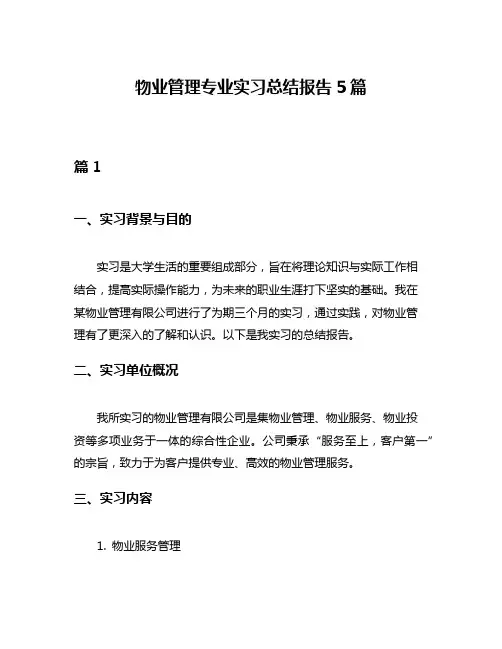 物业管理专业实习总结报告 5 篇

篇 1

一、实习背景与目的

实习是大学生活的重要组成部分，旨在将理论知识与实际工作相结合，提高实际操作能力，为未来的职业生涯打下坚实的基础。我在某物业管理有限公司进行了为期三个月的实习，通过实践，对物业管理有了更深入的了解和认识。以下是我实习的总结报告。

二、实习单位概况

我所实习的物业管理有限公司是集物业管理、物业服务、物业投资等多项业务于一体的综合性企业。公司秉承“服务至上，客户第一”的宗旨，致力于为客户提供专业、高效的物业管理服务。

三、实习内容

1. 物业服务管理